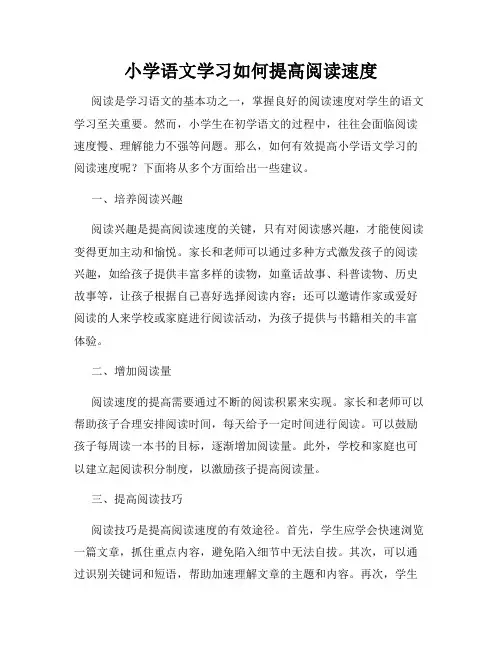 小学语文学习如何提高阅读速度

阅读是学习语文的基本功之一，掌握良好的阅读速度对学生的语文学习至关重要。然而，小学生在初学语文的过程中，往往会面临阅读速度慢、理解能力不强等问题。那么，如何有效提高小学语文学习的阅读速度呢？下面将从多个方面给出一些建议。

一、培养阅读兴趣

阅读兴趣是提高阅读速度的关键，只有对阅读感兴趣，才能使阅读变得更加主动和愉悦。家长和老师可以通过多种方式激发孩子的阅读兴趣，如给孩子提供丰富多样的读物，如童话故事、科普读物、历史故事等，让孩子根据自己喜好选择阅读内容；还可以邀请作家或爱好阅读的人来学校或家庭进行阅读活动，为孩子提供与书籍相关的丰富体验。

二、增加阅读量

阅读速度的提高需要通过不断的阅读积累来实现。家长和老师可以帮助孩子合理安排阅读时间，每天给予一定时间进行阅读。可以鼓励孩子每周读一本书的目标，逐渐增加阅读量。此外，学校和家庭也可以建立起阅读积分制度，以激励孩子提高阅读量。

三、提高阅读技巧

阅读技巧是提高阅读速度的有效途径。首先，学生应学会快速浏览一篇文章，抓住重点内容，避免陷入细节中无法自拔。其次，可以通过识别关键词和短语，帮助加速理解文章的主题和内容。再次，学生